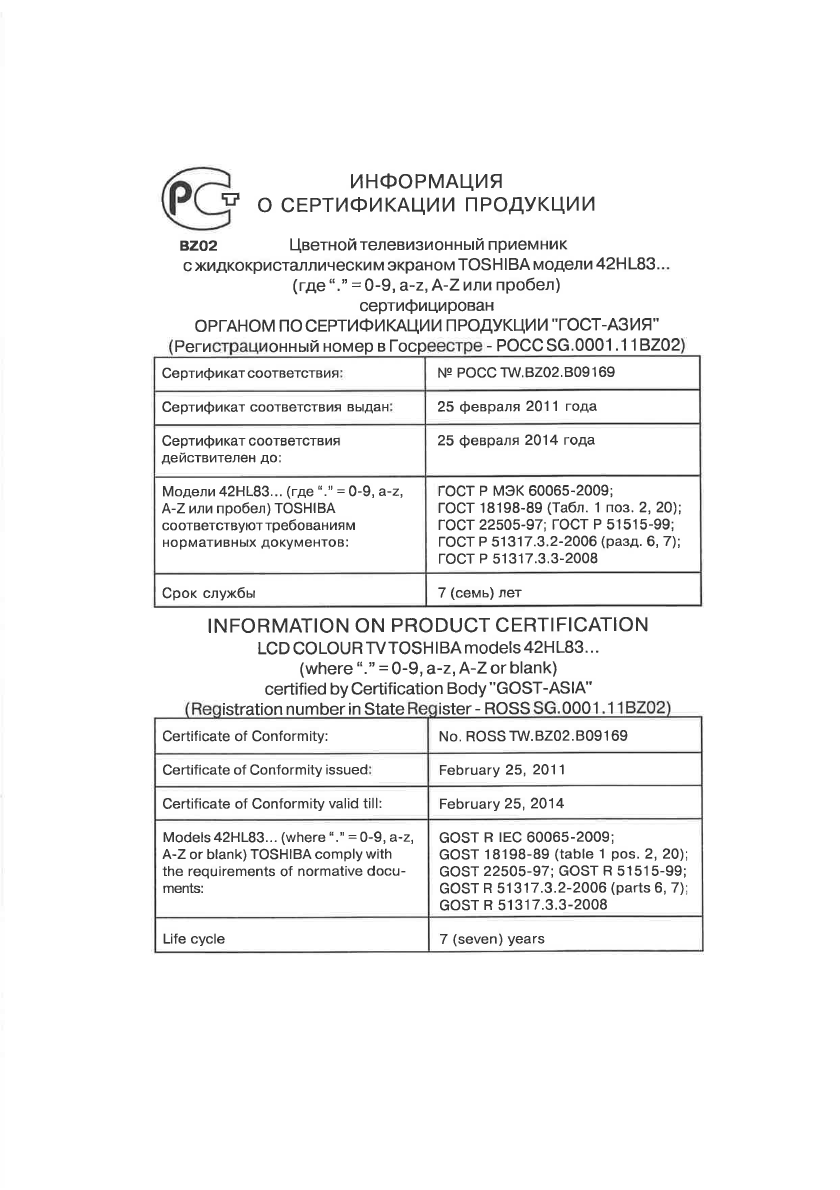 РСТ

ИНФОРМАЦИЯ О СЕРТИФИКАЦИИ ПРОДУКЦИИ

BZ02 Цветной телевизионный приемник с жидкокристаллическим экраном TOSHIBA модели 42HL83... (где "." = 0-9, a-z, A-Z или пробел) сертифицирован ОРГАНОМ ПО СЕРТИФИКАЦИИ ПРОДУКЦИИ "ГОСТ-АЗИЯ" (Регистрационный номер в Госреестре - РОСС SG.0001.11BZ02)

| Сертификат соответствия: | № РОСС TW.BZ02.B09169 |
|---|---|
| Сертификат соответствия выдан: | 25 февраля 2011 года |
| Сертификат соответствия действителен до: | 25 февраля 2014 года |
| Модели 42HL83... (где "." = 0-9, a-z, A-Z или пробел) TOSHIBA соответствуют требованиям нормативных документов: | ГОСТ Р МЭК 60065-2009; ГОСТ 18198-89 (Табл. 1 поз. 2, 20); ГОСТ 22505-97; ГОСТ Р 51515-99; ГОСТ Р 51317.3.2-2006 (разд. 6, 7); ГОСТ Р 51317.3.3-2008 |
| Срок службы | 7 (семь) лет |

INFORMATION ON PRODUCT CERTIFICATION
LCD COLOUR TV TOSHIBA models 42HL83... (where "." = 0-9, a-z, A-Z or blank) certified by Certification Body "GOST-ASIA" (Registration number in State Register - ROSS SG.0001.11BZ02)

| Certificate of Conformity: | No. ROSS TW.BZ02.B09169 |
|---|---|
| Certificate of Conformity issued: | February 25, 2011 |
| Certificate of Conformity valid till: | February 25, 2014 |
| Models 42HL83... (where "." = 0-9, a-z, A-Z or blank) TOSHIBA comply with the requirements of normative documents: | GOST R IEC 60065-2009; GOST 18198-89 (table 1 pos. 2, 20); GOST 22505-97; GOST R 51515-99; GOST R 51317.3.2-2006 (parts 6, 7); GOST R 51317.3.3-2008 |
| Life cycle | 7 (seven) years |